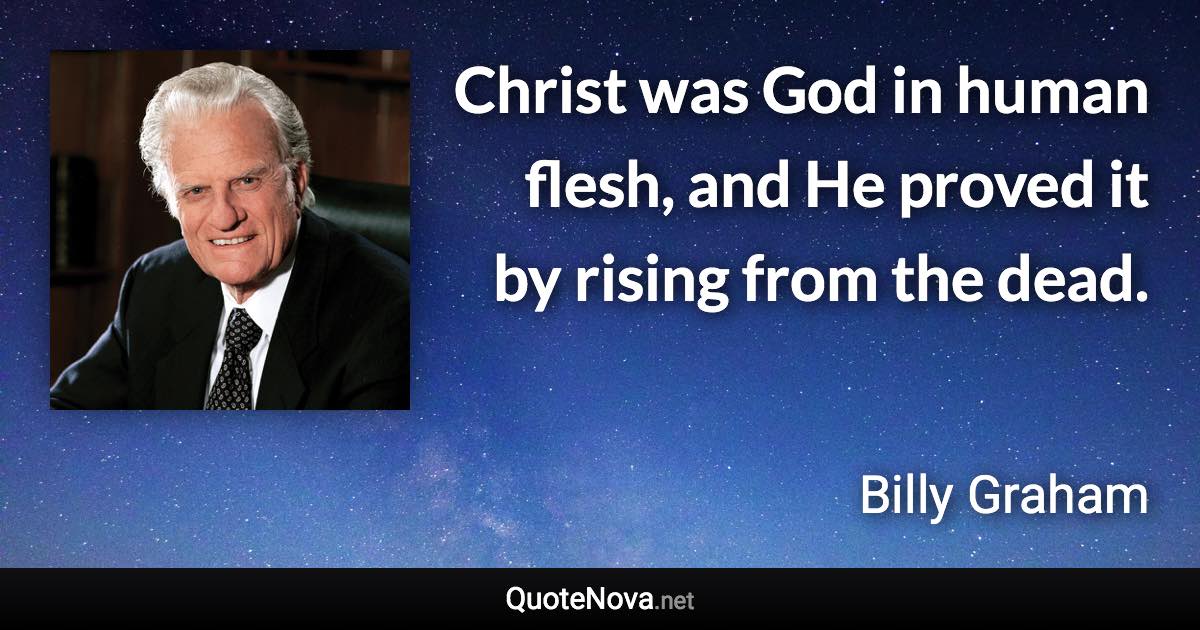 Christ was God in human flesh, and He proved it by rising from the dead.

Billy Graham

QuoteNova.net